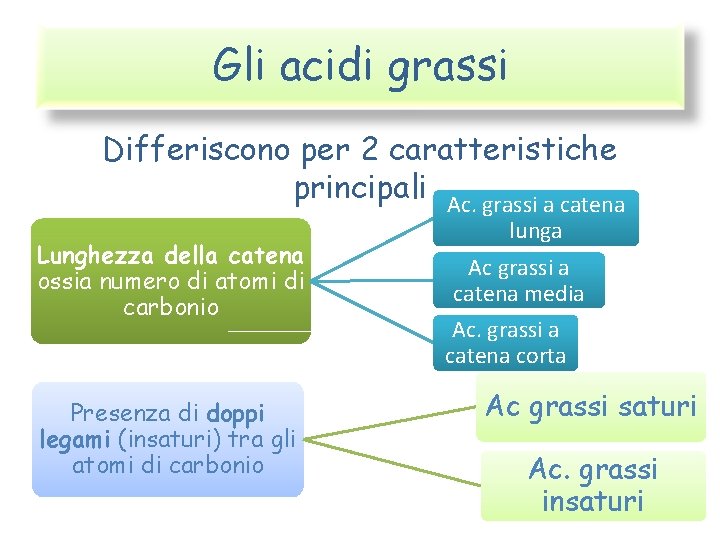 Gli acidi grassi

Differiscono per 2 caratteristiche principali

Lunghezza della catena ossia numero di atomi di carbonio

Ac. grassi a catena lunga

Ac grassi a catena media

Ac. grassi a catena corta

Presenza di doppi legami (insaturi) tra gli atomi di carbonio

Ac grassi saturi

Ac. grassi insaturi